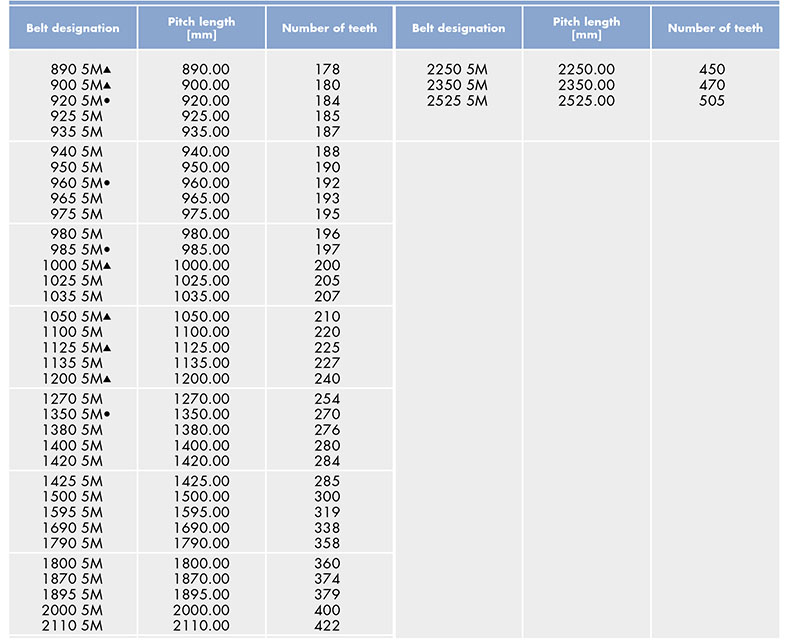 | Belt designation | Pitch length [mm] | Number of teeth |
|---|---|---|
| 890 5M▲ | 890.00 | 178 |
| 900 5M▲ | 900.00 | 180 |
| 920 5M• | 920.00 | 184 |
| 925 5M | 925.00 | 185 |
| 935 5M | 935.00 | 187 |
| 940 5M | 940.00 | 188 |
| 950 5M | 950.00 | 190 |
| 960 5M• | 960.00 | 192 |
| 965 5M | 965.00 | 193 |
| 975 5M | 975.00 | 195 |
| 980 5M | 980.00 | 196 |
| 985 5M• | 985.00 | 197 |
| 1000 5M▲ | 1000.00 | 200 |
| 1025 5M | 1025.00 | 205 |
| 1035 5M | 1035.00 | 207 |
| 1050 5M▲ | 1050.00 | 210 |
| 1100 5M | 1100.00 | 220 |
| 1125 5M▲ | 1125.00 | 225 |
| 1135 5M | 1135.00 | 227 |
| 1200 5M▲ | 1200.00 | 240 |
| 1270 5M | 1270.00 | 254 |
| 1350 5M• | 1350.00 | 270 |
| 1380 5M | 1380.00 | 276 |
| 1400 5M | 1400.00 | 280 |
| 1420 5M | 1420.00 | 284 |
| 1425 5M | 1425.00 | 285 |
| 1500 5M | 1500.00 | 300 |
| 1595 5M | 1595.00 | 319 |
| 1690 5M | 1690.00 | 338 |
| 1790 5M | 1790.00 | 358 |
| 1800 5M | 1800.00 | 360 |
| 1870 5M | 1870.00 | 374 |
| 1895 5M | 1895.00 | 379 |
| 2000 5M | 2000.00 | 400 |
| 2110 5M | 2110.00 | 422 |

| Belt designation | Pitch length [mm] | Number of teeth |
|---|---|---|
| 2250 5M | 2250.00 | 450 |
| 2350 5M | 2350.00 | 470 |
| 2525 5M | 2525.00 | 505 |